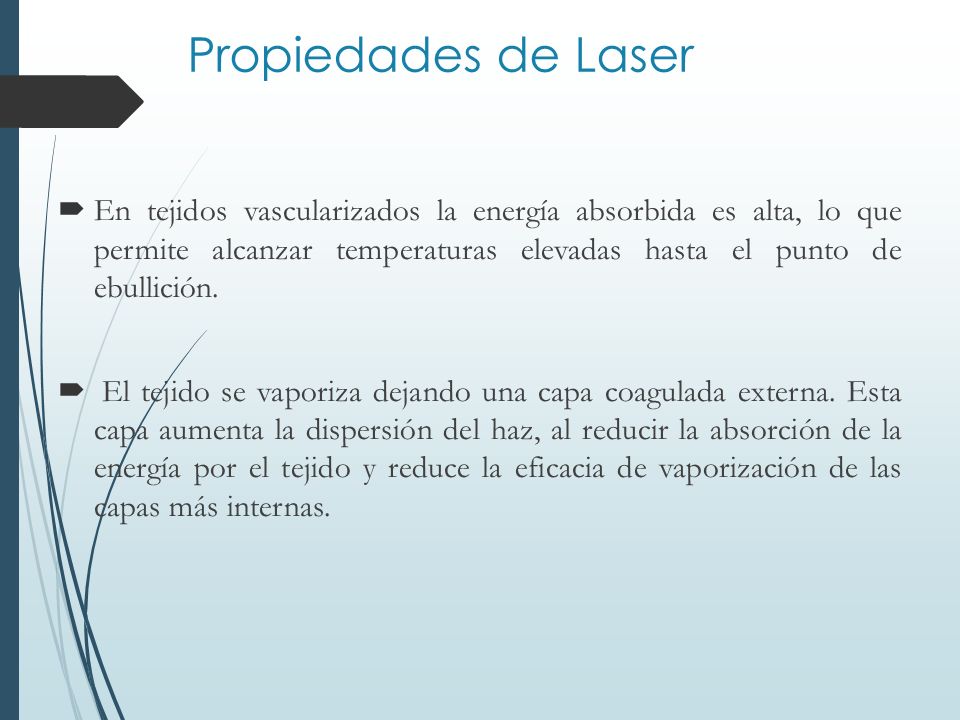 Propiedades de Laser

En tejidos vascularizados la energía absorbida es alta, lo que permite alcanzar temperaturas elevadas hasta el punto de ebullición.

El tejido se vaporiza dejando una capa coagulada externa. Esta capa aumenta la dispersión del haz, al reducir la absorción de la energía por el tejido y reduce la eficacia de vaporización de las capas más internas.